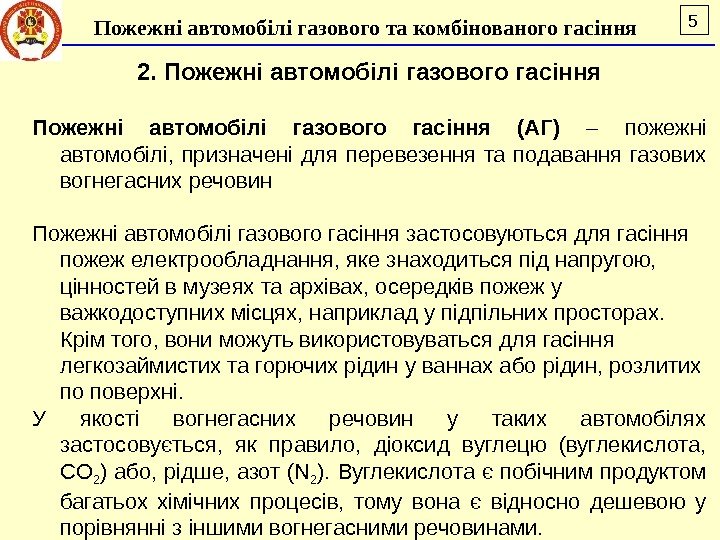 Пожежні автомобілі газового та комбінованого гасіння

5

2. Пожежні автомобілі газового гасіння

Пожежні автомобілі газового гасіння (АГ) – пожежні автомобілі, призначені для перевезення та подавання газових вогнегасних речовин

Пожежні автомобілі газового гасіння застосовуються для гасіння пожеж електрообладнання, яке знаходиться під напругою, цінностей в музеях та архівах, осередків пожеж у важкодоступних місцях, наприклад у підпільних просторах. Крім того, вони можуть використовуваться для гасіння легкозаймистих та горючих рідин у ваннах або рідин, розлитих по поверхні.

У якості вогнегасних речовин у таких автомобілях застосовується, як правило, діоксид вуглецю (вуглекислота, $CO_2$) або, рідше, азот ($N_2$). Вуглекислота є побічним продуктом багатьох хімічних процесів, тому вона є відносно дешевою у порівнянні з іншими вогнегасними речовинами.